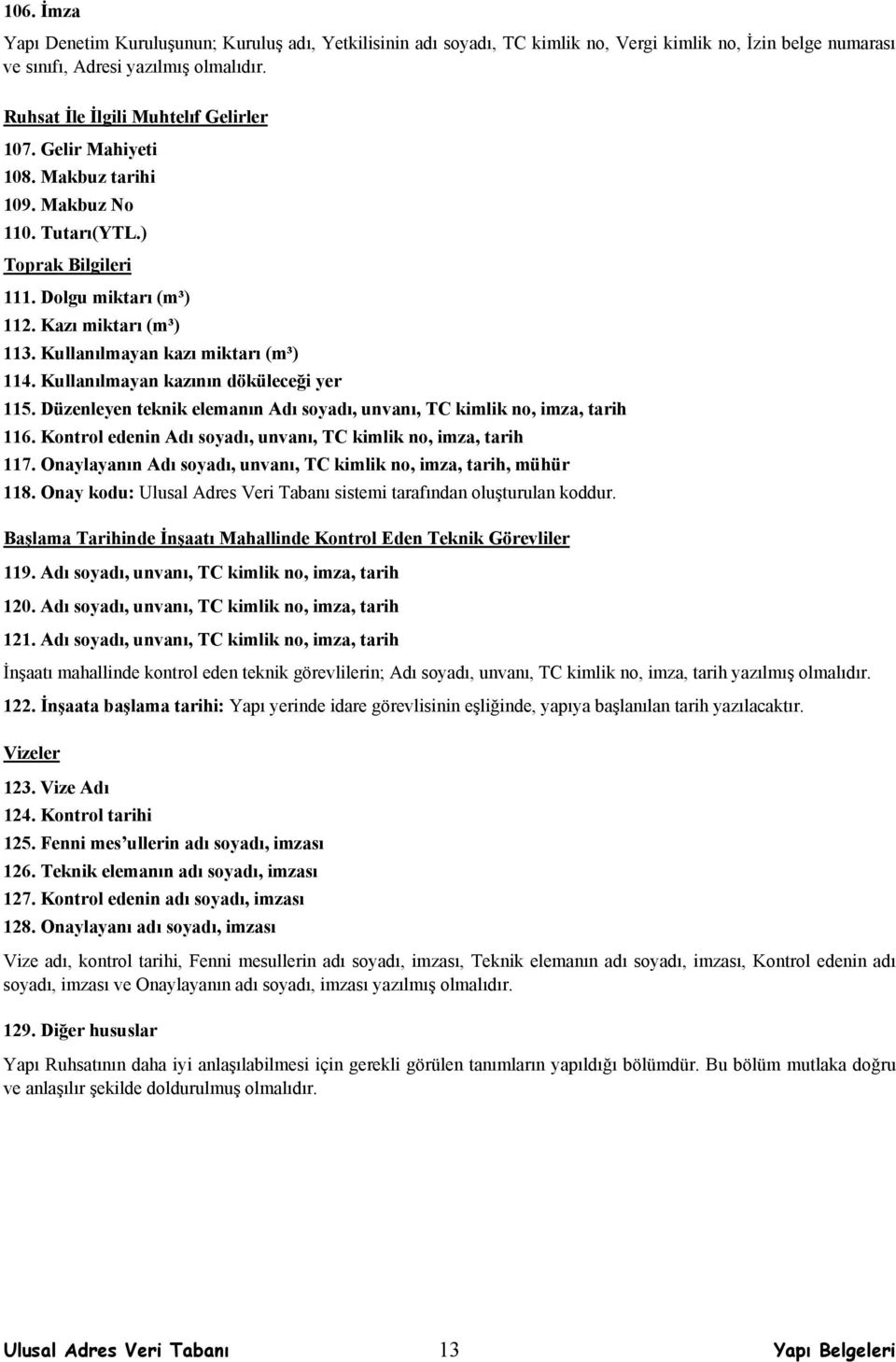 106. İmza

Yapı Denetim Kuruluşunun; Kuruluş adı, Yetkilisinin adı soyadı, TC kimlik no, Vergi kimlik no, İzin belge numarası ve sınıfı, Adresi yazılmış olmalıdır.

Ruhsat İle İlgili Muhtelıf Gelirler

107. Gelir Mahiyeti
108. Makbuz tarihi
109. Makbuz No
110. Tutarı(YTL.)

Toprak Bilgileri

111. Dolgu miktarı (m³)
112. Kazı miktarı (m³)
113. Kullanılmayan kazı miktarı (m³)
114. Kullanılmayan kazının döküleceği yer
115. Düzenleyen teknik elemanın Adı soyadı, unvanı, TC kimlik no, imza, tarih
116. Kontrol edenin Adı soyadı, unvanı, TC kimlik no, imza, tarih
117. Onaylayanın Adı soyadı, unvanı, TC kimlik no, imza, tarih, mühür
118. Onay kodu: Ulusal Adres Veri Tabanı sistemi tarafından oluşturulan koddur.

Başlama Tarihinde İnşaatı Mahallinde Kontrol Eden Teknik Görevliler

119. Adı soyadı, unvanı, TC kimlik no, imza, tarih
120. Adı soyadı, unvanı, TC kimlik no, imza, tarih
121. Adı soyadı, unvanı, TC kimlik no, imza, tarih

İnşaatı mahallinde kontrol eden teknik görevlilerin; Adı soyadı, unvanı, TC kimlik no, imza, tarih yazılmış olmalıdır.

122. İnşaata başlama tarihi: Yapı yerinde idare görevlisinin eşliğinde, yapıya başlanılan tarih yazılacaktır.

Vizeler

123. Vize Adı
124. Kontrol tarihi
125. Fenni mes'ullerin adı soyadı, imzası
126. Teknik elemanın adı soyadı, imzası
127. Kontrol edenin adı soyadı, imzası
128. Onaylayanı adı soyadı, imzası

Vize adı, kontrol tarihi, Fenni mesullerin adı soyadı, imzası, Teknik elemanın adı soyadı, imzası, Kontrol edenin adı soyadı, imzası ve Onaylayanın adı soyadı, imzası yazılmış olmalıdır.

129. Diğer hususlar

Yapı Ruhsatının daha iyi anlaşılabilmesi için gerekli görülen tanımların yapıldığı bölümdür. Bu bölüm mutlaka doğru ve anlaşılır şekilde doldurulmuş olmalıdır.

Ulusal Adres Veri Tabanı 13 Yapı Belgeleri